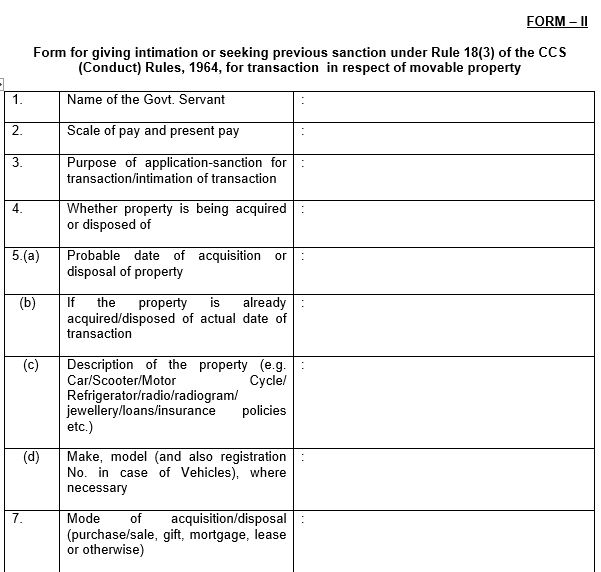 FORM – II

Form for giving intimation or seeking previous sanction under Rule 18(3) of the CCS (Conduct) Rules, 1964, for transaction in respect of movable property

| | | |
|---|---|---|
| 1. | Name of the Govt. Servant | : |
| 2. | Scale of pay and present pay | : |
| 3. | Purpose of application-sanction for transaction/intimation of transaction | : |
| 4. | Whether property is being acquired or disposed of | : |
| 5.(a) | Probable date of acquisition or disposal of property | : |
| (b) | If the property is already acquired/disposed of actual date of transaction | : |
| (c) | Description of the property (e.g. Car/Scooter/Motor Cycle/ Refrigerator/radio/radiogram/ jewellery/loans/insurance policies etc.) | : |
| (d) | Make, model (and also registration No. in case of Vehicles), where necessary | : |
| 7. | Mode of acquisition/disposal (purchase/sale, gift, mortgage, lease or otherwise) | : |